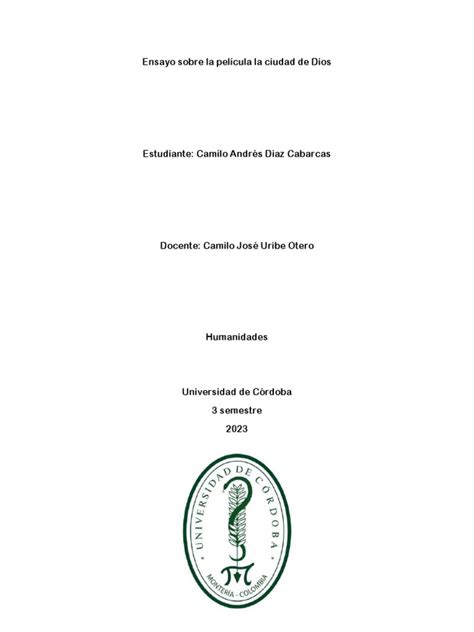 Ensayo sobre la película la ciudad de Dios

Estudiante: Camilo Andrés Diaz Cabarcas

Docente: Camilo José Uribe Otero

Humanidades

Universidad de Córdoba
3 semestre
2023

UNIVERSIDAD DE CÓRDOBA
MONTERÍA - COLOMBIA